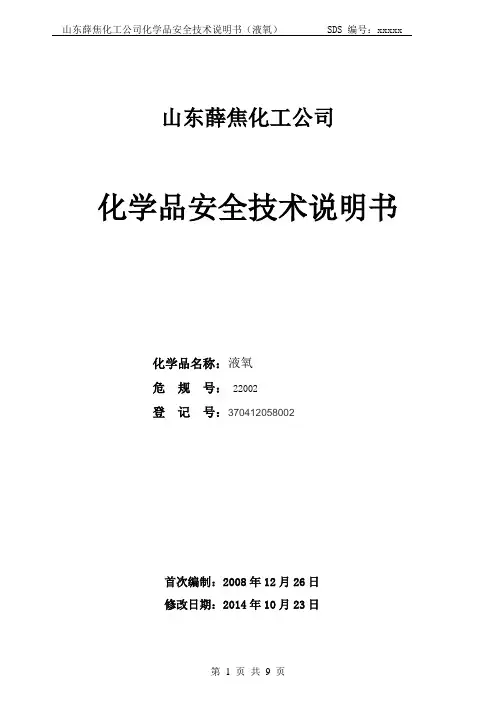 山东薛焦化工公司化学品安全技术说明书（液氧）　　SDS 编号：xxxxx

山东薛焦化工公司

化学品安全技术说明书

化学品名称：液氧
危　规　号：22002
登　记　号：370412058002

首次编制：2008 年 12 月 26 日
修改日期：2014 年 10 月 23 日

第 1 页 共 9 页